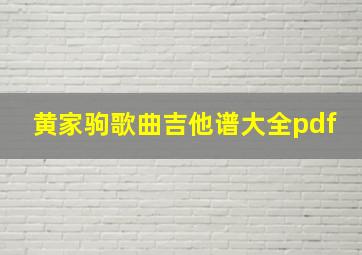 黄家驹歌曲吉他谱大全pdf